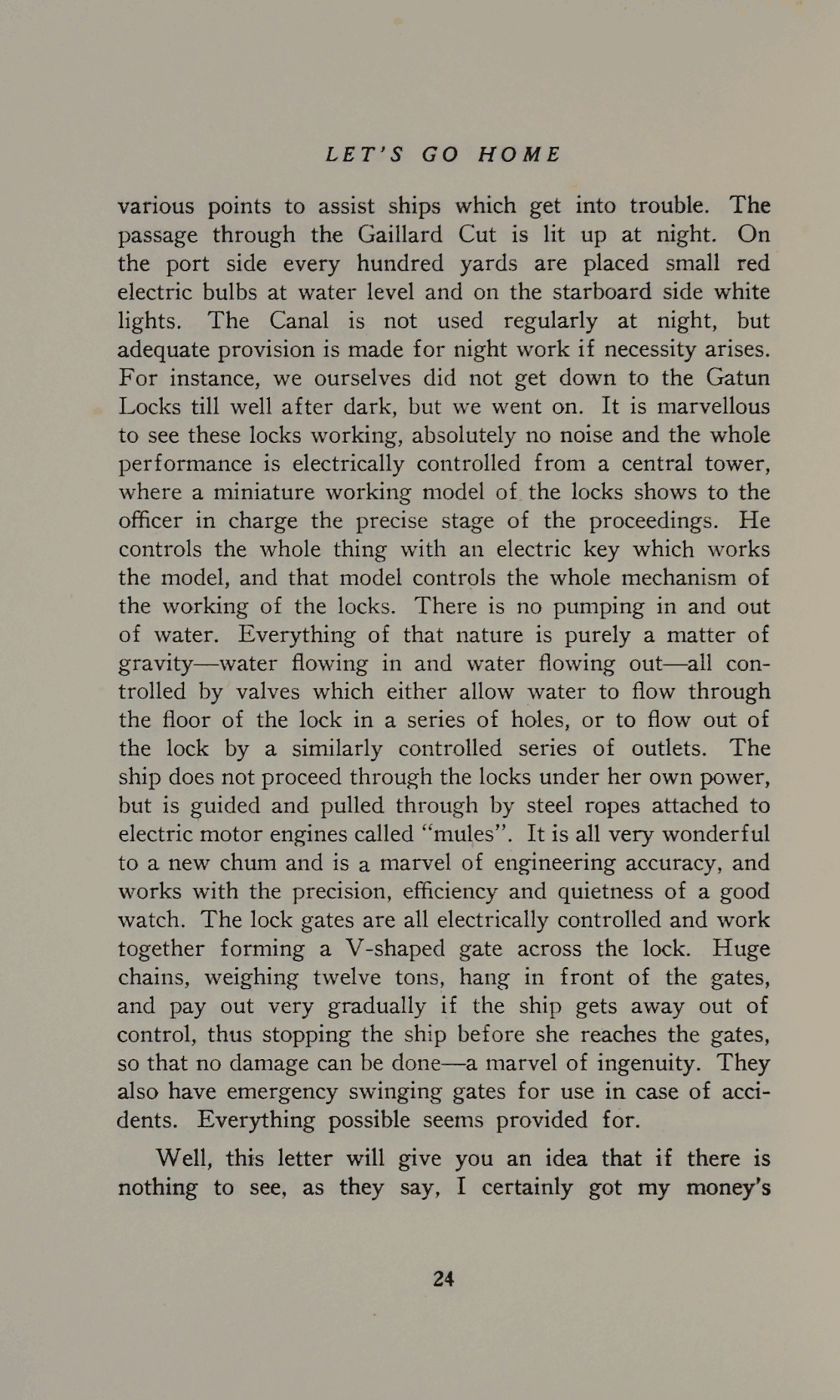 LET'S GO HOME

various points to assist ships which get into trouble. The passage through the Gaillard Cut is lit up at night. On the port side every hundred yards are placed small red electric bulbs at water level and on the starboard side white lights. The Canal is not used regularly at night, but adequate provision is made for night work if necessity arises. For instance, we ourselves did not get down to the Gatun Locks till well after dark, but we went on. It is marvellous to see these locks working, absolutely no noise and the whole performance is electrically controlled from a central tower, where a miniature working model of the locks shows to the officer in charge the precise stage of the proceedings. He controls the whole thing with an electric key which works the model, and that model controls the whole mechanism of the working of the locks. There is no pumping in and out of water. Everything of that nature is purely a matter of gravity—water flowing in and water flowing out—all controlled by valves which either allow water to flow through the floor of the lock in a series of holes, or to flow out of the lock by a similarly controlled series of outlets. The ship does not proceed through the locks under her own power, but is guided and pulled through by steel ropes attached to electric motor engines called "mules". It is all very wonderful to a new chum and is a marvel of engineering accuracy, and works with the precision, efficiency and quietness of a good watch. The lock gates are all electrically controlled and work together forming a V-shaped gate across the lock. Huge chains, weighing twelve tons, hang in front of the gates, and pay out very gradually if the ship gets away out of control, thus stopping the ship before she reaches the gates, so that no damage can be done—a marvel of ingenuity. They also have emergency swinging gates for use in case of accidents. Everything possible seems provided for.

Well, this letter will give you an idea that if there is nothing to see, as they say, I certainly got my money's

24